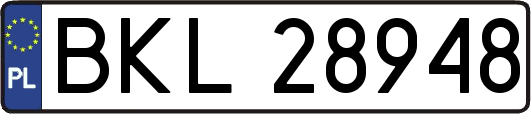 PL
BKL 28948